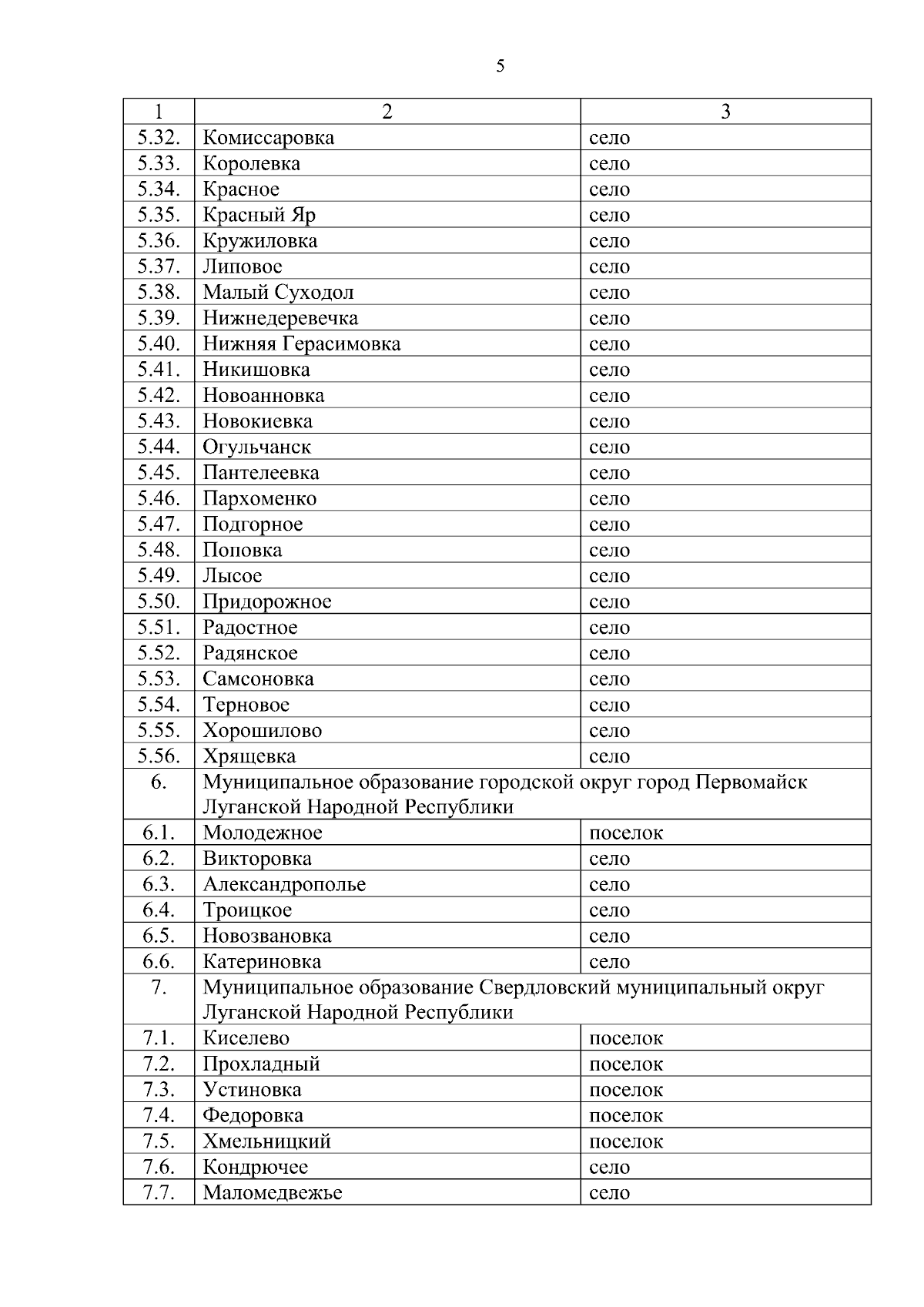 5

| 1 | 2 | 3 |
|---|---|---|
| 5.32. | Комиссаровка | село |
| 5.33. | Королевка | село |
| 5.34. | Красное | село |
| 5.35. | Красный Яр | село |
| 5.36. | Кружиловка | село |
| 5.37. | Липовое | село |
| 5.38. | Малый Суходол | село |
| 5.39. | Нижнедеревечка | село |
| 5.40. | Нижняя Герасимовка | село |
| 5.41. | Никишовка | село |
| 5.42. | Новоанновка | село |
| 5.43. | Новокиевка | село |
| 5.44. | Огульчанск | село |
| 5.45. | Пантелеевка | село |
| 5.46. | Пархоменко | село |
| 5.47. | Подгорное | село |
| 5.48. | Поповка | село |
| 5.49. | Лысое | село |
| 5.50. | Придорожное | село |
| 5.51. | Радостное | село |
| 5.52. | Радянское | село |
| 5.53. | Самсоновка | село |
| 5.54. | Терновое | село |
| 5.55. | Хорошилово | село |
| 5.56. | Хрящевка | село |
| 6. | Муниципальное образование городской округ город Первомайск Луганской Народной Республики | |
| 6.1. | Молодежное | поселок |
| 6.2. | Викторовка | село |
| 6.3. | Александрополье | село |
| 6.4. | Троицкое | село |
| 6.5. | Новозвановка | село |
| 6.6. | Катериновка | село |
| 7. | Муниципальное образование Свердловский муниципальный округ Луганской Народной Республики | |
| 7.1. | Киселево | поселок |
| 7.2. | Прохладный | поселок |
| 7.3. | Устиновка | поселок |
| 7.4. | Федоровка | поселок |
| 7.5. | Хмельницкий | поселок |
| 7.6. | Кондрючее | село |
| 7.7. | Маломедвежье | село |